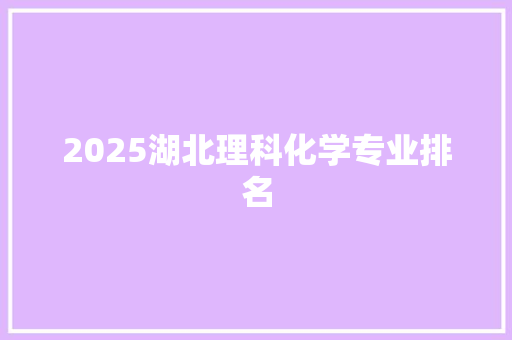 2025湖北理科化学专业排名